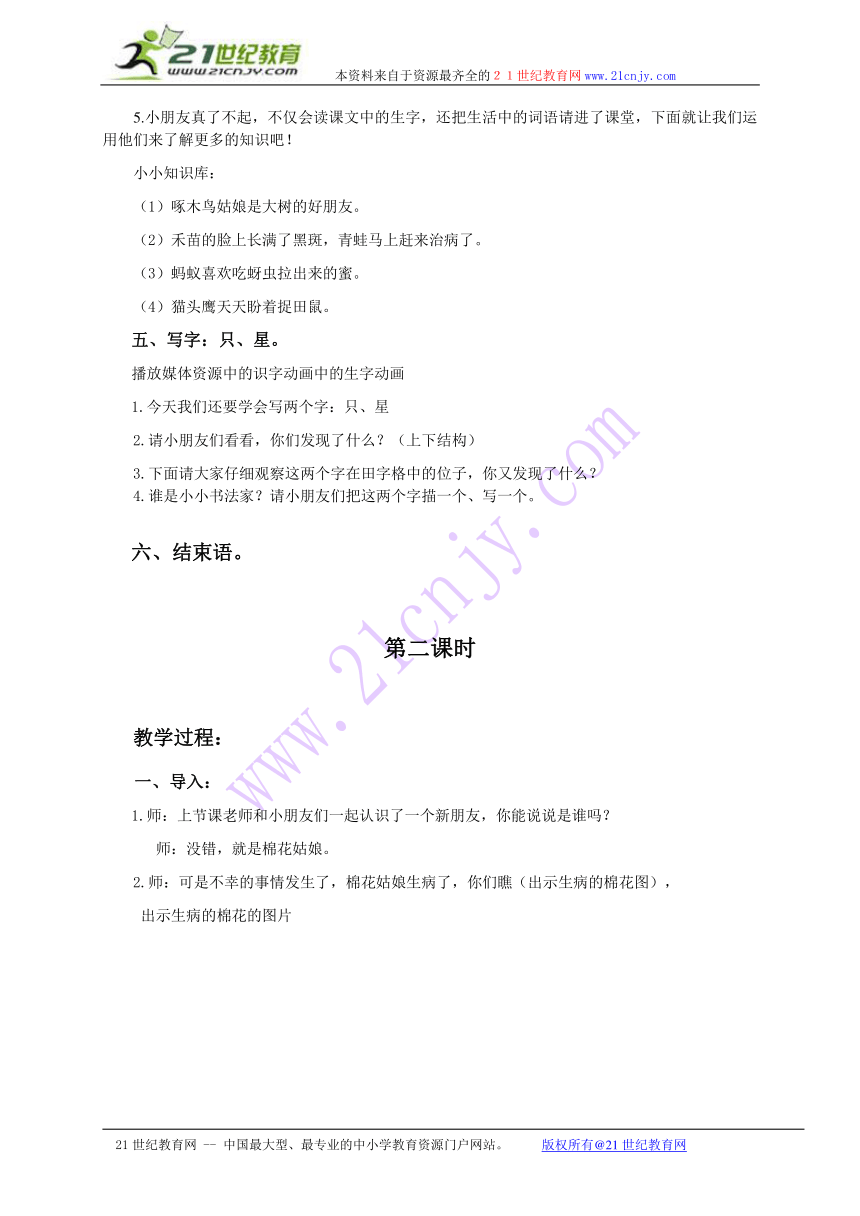 21世纪教育
www.21cnjy.com
本资料来自于资源最齐全的２１世纪教育网www.21cnjy.com

5.小朋友真了不起，不仅会读课文中的生字，还把生活中的词语请进了课堂，下面就让我们运用他们来了解更多的知识吧！

小小知识库：

（1）啄木鸟姑娘是大树的好朋友。

（2）禾苗的脸上长满了黑斑，青蛙马上赶来治病了。

（3）蚂蚁喜欢吃蚜虫拉出来的蜜。

（4）猫头鹰天天盼着捉田鼠。

五、写字：只、星。

播放媒体资源中的识字动画中的生字动画

1.今天我们还要学会写两个字：只、星

2.请小朋友们看看，你们发现了什么？（上下结构）

3.下面请大家仔细观察这两个字在田字格中的位子，你又发现了什么？
4.谁是小小书法家？请小朋友们把这两个字描一个、写一个。

六、结束语。

第二课时

教学过程：

一、导入：

1.师：上节课老师和小朋友们一起认识了一个新朋友，你能说说是谁吗？

师：没错，就是棉花姑娘。

2.师：可是不幸的事情发生了，棉花姑娘生病了，你们瞧（出示生病的棉花图），

出示生病的棉花的图片

www.21cnjy.com

21世纪教育网 -- 中国最大型、最专业的中小学教育资源门户网站。 版权所有@21世纪教育网